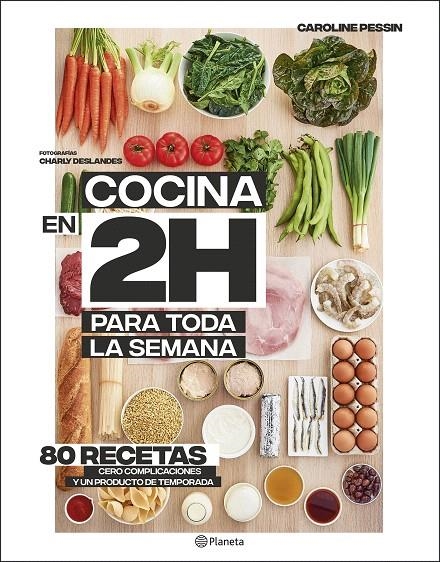 CAROLINE PESSIN

FOTOGRAFÍAS
CHARLY DESLANDES

COCINA
EN 2H
PARA TODA
LA SEMANA

80 RECETAS
CERO COMPLICACIONES
Y UN PRODUCTO DE TEMPORADA

Planeta